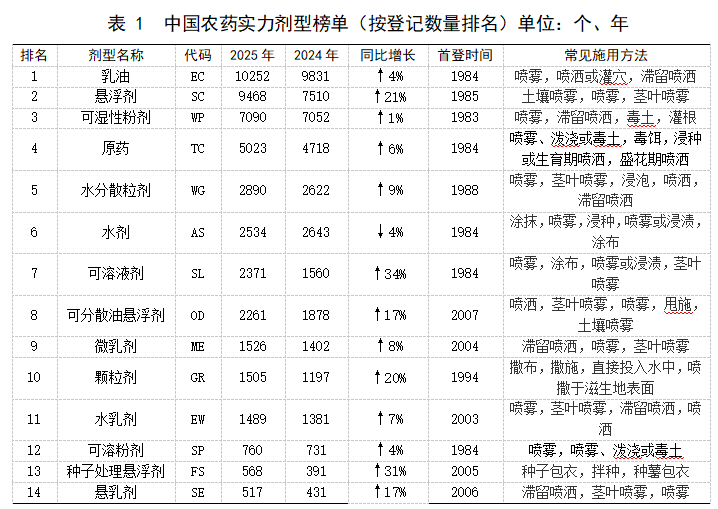 表 1 中国农药实力剂型榜单（按登记数量排名）单位：个、年

| 排名 | 剂型名称 | 代码 | 2025年 | 2024年 | 同比增长 | 首登时间 | 常见施用方法 |
|---|---|---|---|---|---|---|---|
| 1 | 乳油 | EC | 10252 | 9831 | ↑4% | 1984 | 喷雾，喷洒或灌穴，滞留喷洒 |
| 2 | 悬浮剂 | SC | 9468 | 7510 | ↑21% | 1985 | 土壤喷雾，喷雾，茎叶喷雾 |
| 3 | 可湿性粉剂 | WP | 7090 | 7052 | ↑1% | 1983 | 喷雾，滞留喷洒，毒土，灌根 |
| 4 | 原药 | TC | 5023 | 4718 | ↑6% | 1984 | 喷雾、泼浇或毒土，毒饵，浸种或生育期喷洒，盛花期喷洒 |
| 5 | 水分散粒剂 | WG | 2890 | 2622 | ↑9% | 1988 | 喷雾，茎叶喷雾，浸泡，喷洒，滞留喷洒 |
| 6 | 水剂 | AS | 2534 | 2643 | ↓4% | 1984 | 涂抹，喷雾，浸种，喷雾或浸渍，涂布 |
| 7 | 可溶液剂 | SL | 2371 | 1560 | ↑34% | 1984 | 喷雾，涂布，喷雾或浸渍，茎叶喷雾 |
| 8 | 可分散油悬浮剂 | OD | 2261 | 1878 | ↑17% | 2007 | 喷洒，茎叶喷雾，喷雾，甩施，土壤喷雾 |
| 9 | 微乳剂 | ME | 1526 | 1402 | ↑8% | 2004 | 滞留喷洒，喷雾，茎叶喷雾 |
| 10 | 颗粒剂 | GR | 1505 | 1197 | ↑20% | 1994 | 撒布，撒施，直接投入水中，喷撒于滋生地表面 |
| 11 | 水乳剂 | EW | 1489 | 1381 | ↑7% | 2003 | 喷雾，茎叶喷雾，滞留喷洒，喷洒 |
| 12 | 可溶粉剂 | SP | 760 | 731 | ↑4% | 1984 | 喷雾，喷雾、泼浇或毒土 |
| 13 | 种子处理悬浮剂 | FS | 568 | 391 | ↑31% | 2005 | 种子包衣，拌种，种薯包衣 |
| 14 | 悬乳剂 | SE | 517 | 431 | ↑17% | 2006 | 滞留喷洒，茎叶喷雾，喷雾 |